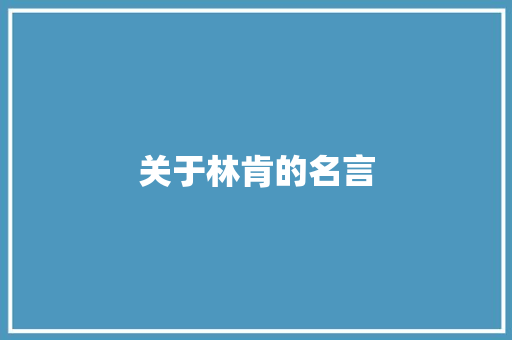 关于林肯的名言